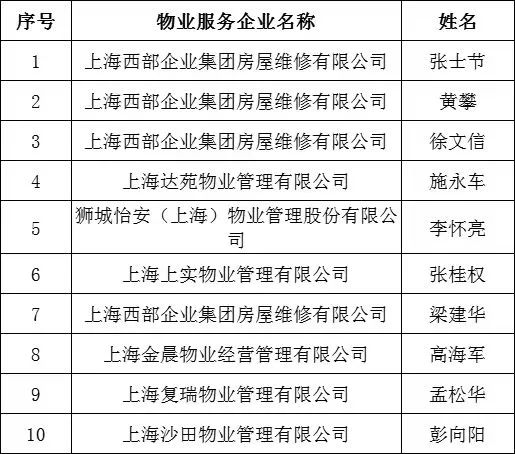 | 序号 | 物业服务企业名称 | 姓名 |
|---|---|---|
| 1 | 上海西部企业集团房屋维修有限公司 | 张士节 |
| 2 | 上海西部企业集团房屋维修有限公司 | 黄攀 |
| 3 | 上海西部企业集团房屋维修有限公司 | 徐文信 |
| 4 | 上海达苑物业管理有限公司 | 施永车 |
| 5 | 狮城怡安（上海）物业管理股份有限公司 | 李怀亮 |
| 6 | 上海上实物业管理有限公司 | 张桂权 |
| 7 | 上海西部企业集团房屋维修有限公司 | 梁建华 |
| 8 | 上海金晨物业经营管理有限公司 | 高海军 |
| 9 | 上海复瑞物业管理有限公司 | 孟松华 |
| 10 | 上海沙田物业管理有限公司 | 彭向阳 |